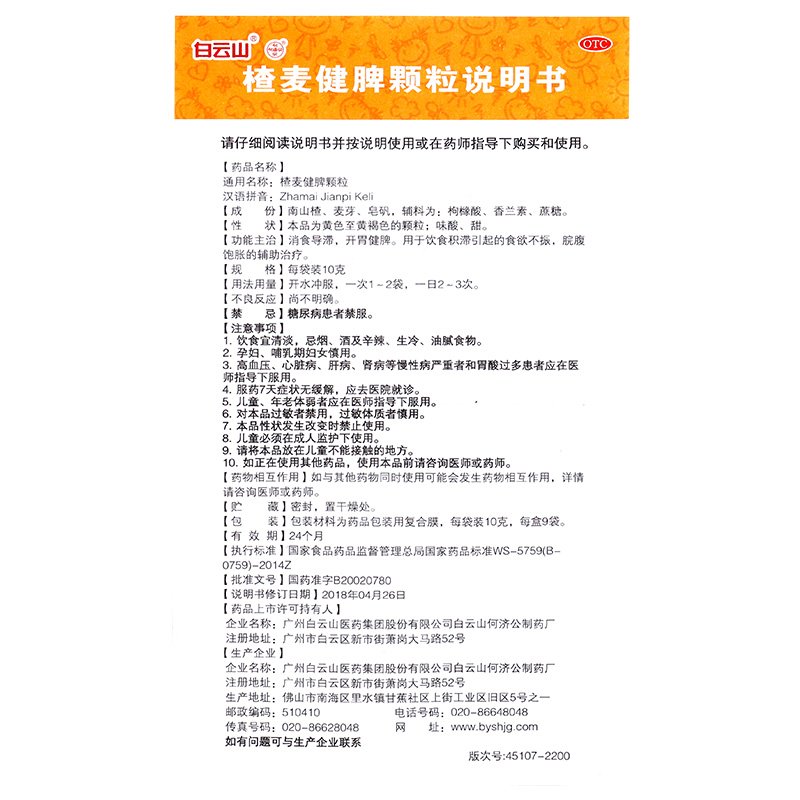 白云山

OTC

楂麦健脾颗粒说明书

请仔细阅读说明书并按说明使用或在药师指导下购买和使用。

【药品名称】
通用名称：楂麦健脾颗粒
汉语拼音：Zhamai Jianpi Keli
【成　　份】南山楂、麦芽、皂矾，辅料为：枸橼酸、香兰素、蔗糖。
【性　　状】本品为黄色至黄褐色的颗粒；味酸、甜。
【功能主治】消食导滞，开胃健脾。用于饮食积滞引起的食欲不振，脘腹饱胀的辅助治疗。
【规　　格】每袋装10克
【用法用量】开水冲服，一次1～2袋，一日2～3次。
【不良反应】尚不明确。
【禁　　忌】糖尿病患者禁服。
【注意事项】
1. 饮食宜清淡，忌烟、酒及辛辣、生冷、油腻食物。
2. 孕妇、哺乳期妇女慎用。
3. 高血压、心脏病、肝病、肾病等慢性病严重者和胃酸过多患者应在医师指导下服用。
4. 服药7天症状无缓解，应去医院就诊。
5. 儿童、年老体弱者应在医师指导下服用。
6. 对本品过敏者禁用，过敏体质者慎用。
7. 本品性状发生改变时禁止使用。
8. 儿童必须在成人监护下使用。
9. 请将本品放在儿童不能接触的地方。
10. 如正在使用其他药品，使用本品前请咨询医师或药师。
【药物相互作用】如与其他药物同时使用可能会发生药物相互作用，详情请咨询医师或药师。
【贮　　藏】密封，置干燥处。
【包　　装】包装材料为药品包装用复合膜，每袋装10克，每盒9袋。
【有 效 期】24个月
【执行标准】国家食品药品监督管理总局国家药品标准WS-5759(B-0759)-2014Z
【批准文号】国药准字B20020780
【说明书修订日期】2018年04月26日
【药品上市许可持有人】
企业名称：广州白云山医药集团股份有限公司白云山何济公制药厂
注册地址：广州市白云区新市街萧岗大马路52号
【生产企业】
企业名称：广州白云山医药集团股份有限公司白云山何济公制药厂
注册地址：广州市白云区新市街萧岗大马路52号
生产地址：佛山市南海区里水镇甘蕉社区上街工业区旧区5号之一
邮政编码：510410　　电话号码：020-86648048
传真号码：020-86628048　　网　　址：www.byshjg.com
如有问题可与生产企业联系

版次号:45107-2200